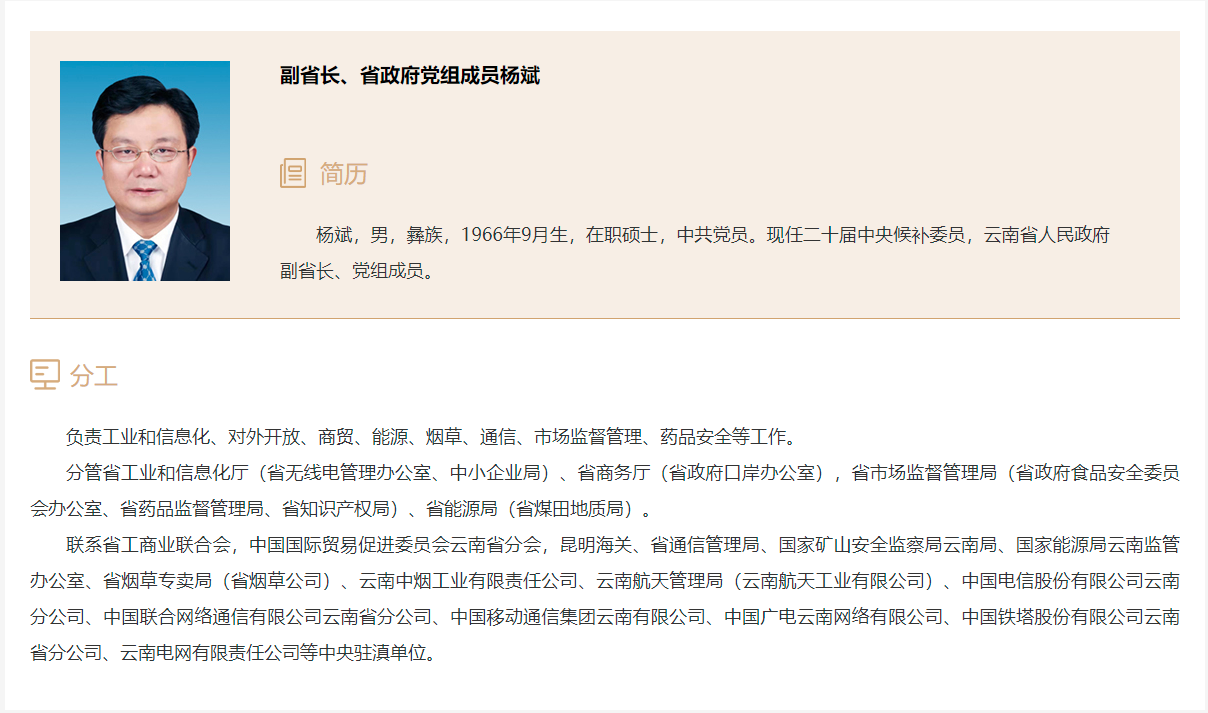 副省长、省政府党组成员杨斌

简历

杨斌，男，彝族，1966年9月生，在职硕士，中共党员。现任二十届中央候补委员，云南省人民政府副省长、党组成员。

分工

负责工业和信息化、对外开放、商贸、能源、烟草、通信、市场监督管理、药品安全等工作。

分管省工业和信息化厅（省无线电管理办公室、中小企业局）、省商务厅（省政府口岸办公室），省市场监督管理局（省政府食品安全委员会办公室、省药品监督管理局、省知识产权局）、省能源局（省煤田地质局）。

联系省工商业联合会，中国国际贸易促进委员会云南省分会，昆明海关、省通信管理局、国家矿山安全监察局云南局、国家能源局云南监管办公室、省烟草专卖局（省烟草公司）、云南中烟工业有限责任公司、云南航天管理局（云南航天工业有限公司）、中国电信股份有限公司云南分公司、中国联合网络通信有限公司云南省分公司、中国移动通信集团云南有限公司、中国广电云南网络有限公司、中国铁塔股份有限公司云南省分公司、云南电网有限责任公司等中央驻滇单位。